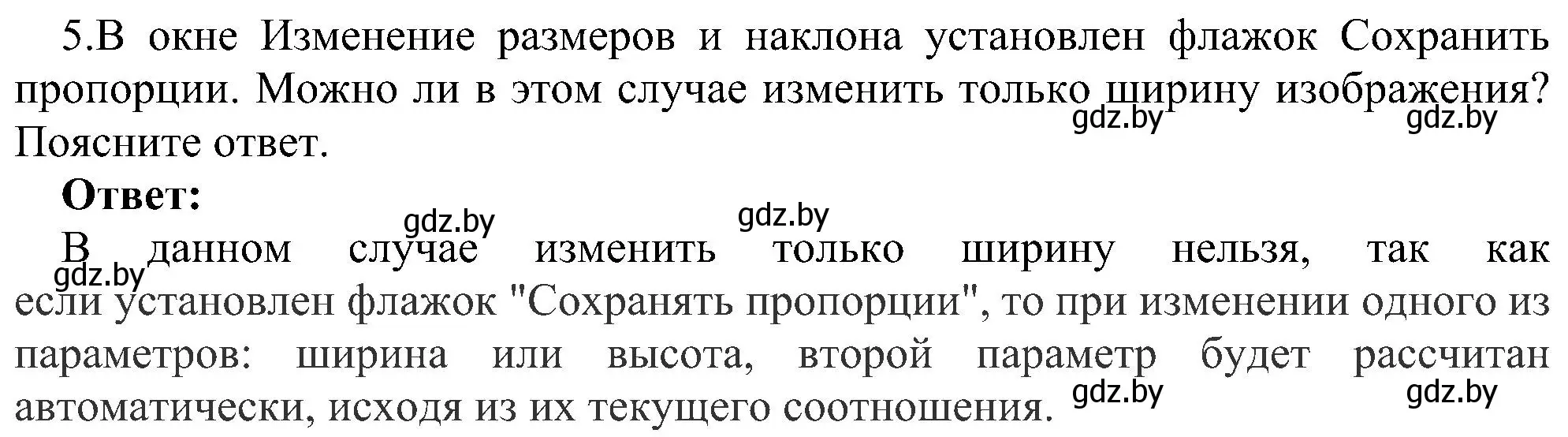 5.В окне Изменение размеров и наклона установлен флажок Сохранить пропорции. Можно ли в этом случае изменить только ширину изображения? Поясните ответ.

gdz.by gdz.by

**Ответ:**

gdz.by gdz.by

В данном случае изменить только ширину нельзя, так как если установлен флажок "Сохранять пропорции", то при изменении одного из параметров: ширина или высота, второй параметр будет рассчитан автоматически, исходя из их текущего соотношения.

gdz.by gdz.by gdz.by